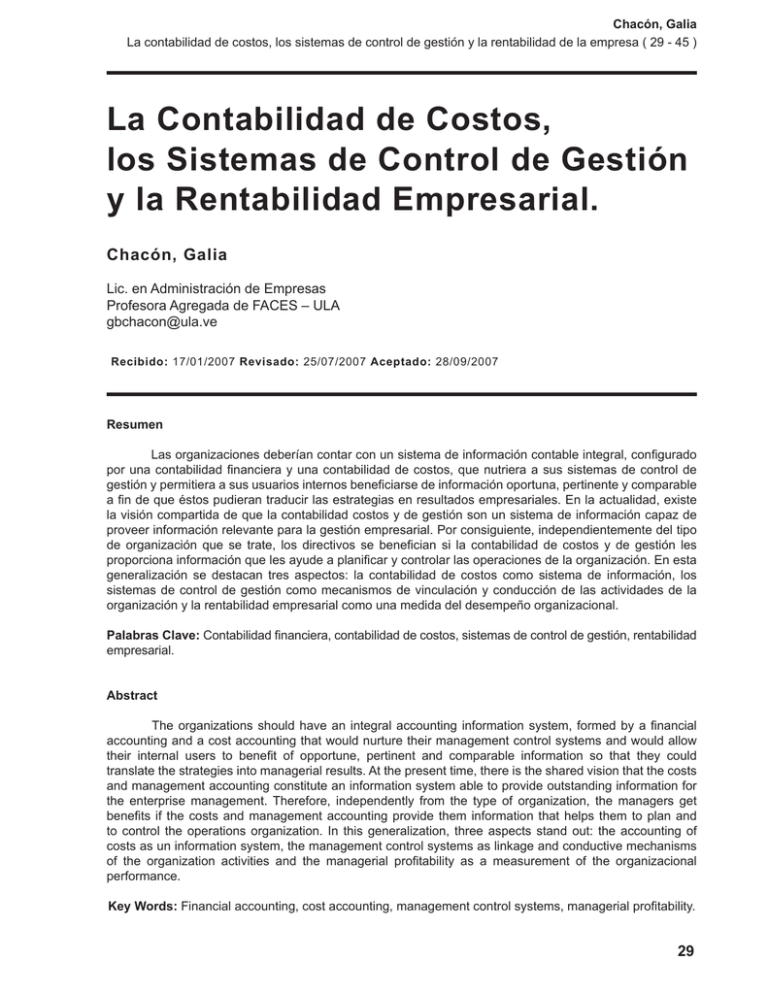 Chacón, Galia
La contabilidad de costos, los sistemas de control de gestión y la rentabilidad de la empresa ( 29 - 45 )

La Contabilidad de Costos, los Sistemas de Control de Gestión y la Rentabilidad Empresarial.

Chacón, Galia

Lic. en Administración de Empresas
Profesora Agregada de FACES – ULA
gbchacon@ula.ve

Recibido: 17/01/2007 Revisado: 25/07/2007 Aceptado: 28/09/2007

Resumen

Las organizaciones deberían contar con un sistema de información contable integral, configurado por una contabilidad financiera y una contabilidad de costos, que nutriera a sus sistemas de control de gestión y permitiera a sus usuarios internos beneficiarse de información oportuna, pertinente y comparable a fin de que éstos pudieran traducir las estrategias en resultados empresariales. En la actualidad, existe la visión compartida de que la contabilidad costos y de gestión son un sistema de información capaz de proveer información relevante para la gestión empresarial. Por consiguiente, independientemente del tipo de organización que se trate, los directivos se benefician si la contabilidad de costos y de gestión les proporciona información que les ayude a planificar y controlar las operaciones de la organización. En esta generalización se destacan tres aspectos: la contabilidad de costos como sistema de información, los sistemas de control de gestión como mecanismos de vinculación y conducción de las actividades de la organización y la rentabilidad empresarial como una medida del desempeño organizacional.

Palabras Clave: Contabilidad financiera, contabilidad de costos, sistemas de control de gestión, rentabilidad empresarial.

Abstract

The organizations should have an integral accounting information system, formed by a financial accounting and a cost accounting that would nurture their management control systems and would allow their internal users to benefit of opportune, pertinent and comparable information so that they could translate the strategies into managerial results. At the present time, there is the shared vision that the costs and management accounting constitute an information system able to provide outstanding information for the enterprise management. Therefore, independently from the type of organization, the managers get benefits if the costs and management accounting provide them information that helps them to plan and to control the operations organization. In this generalization, three aspects stand out: the accounting of costs as un information system, the management control systems as linkage and conductive mechanisms of the organization activities and the managerial profitability as a measurement of the organizacional performance.

Key Words: Financial accounting, cost accounting, management control systems, managerial profitability.

29